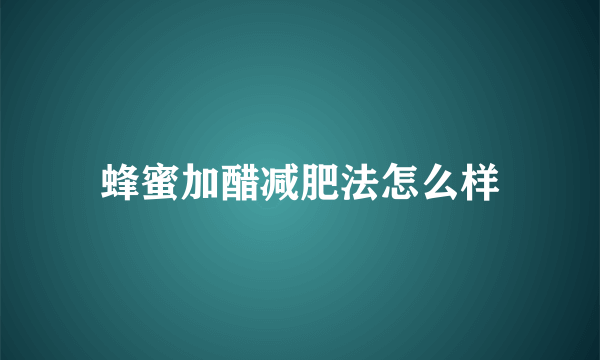 蜂蜜加醋减肥法怎么样